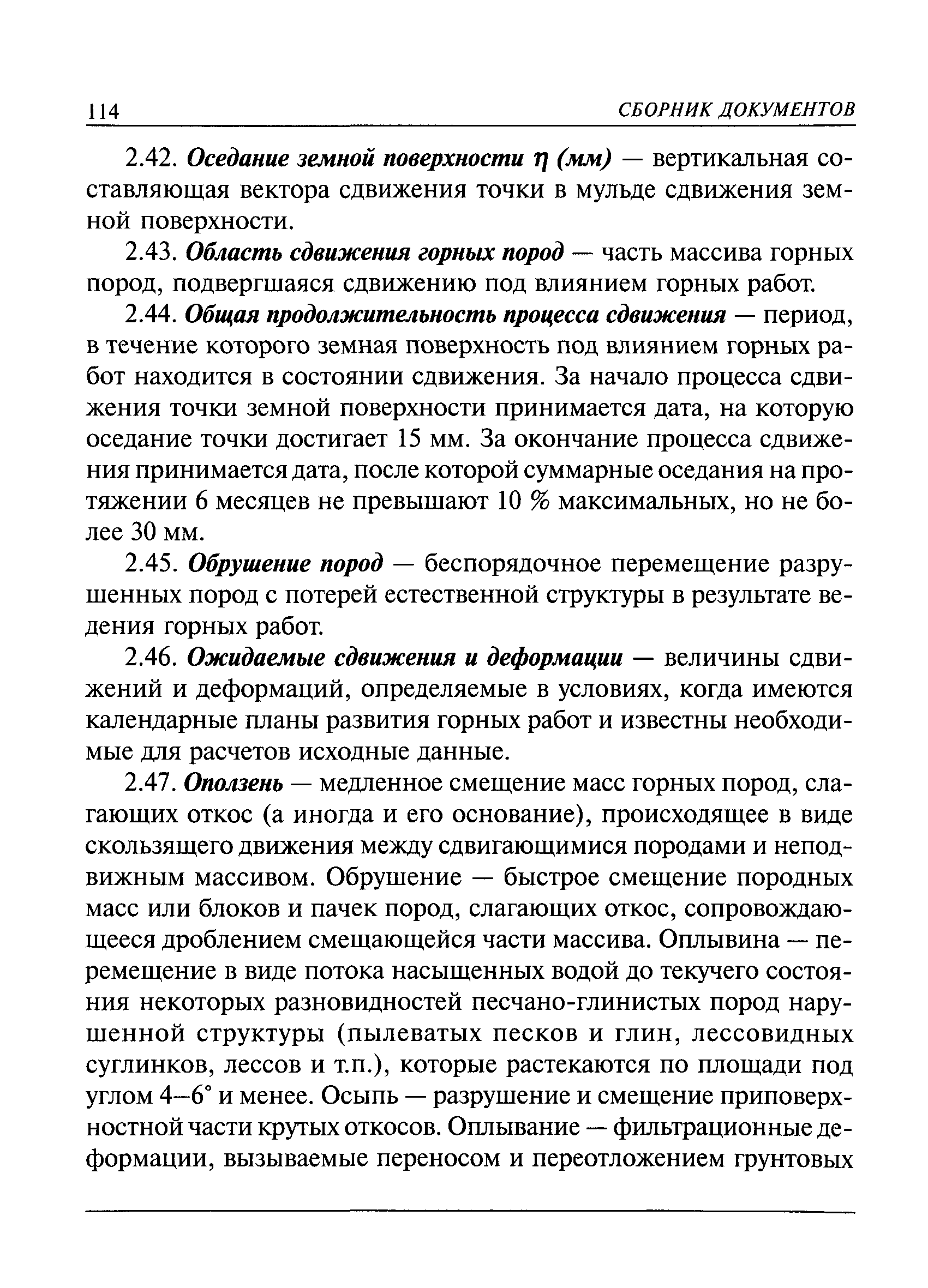 114 СБОРНИК ДОКУМЕНТОВ

2.42. Оседание земной поверхности $\eta$ (мм) — вертикальная составляющая вектора сдвижения точки в мульде сдвижения земной поверхности.

2.43. Область сдвижения горных пород — часть массива горных пород, подвергшаяся сдвижению под влиянием горных работ.

2.44. Общая продолжительность процесса сдвижения — период, в течение которого земная поверхность под влиянием горных работ находится в состоянии сдвижения. За начало процесса сдвижения точки земной поверхности принимается дата, на которую оседание точки достигает 15 мм. За окончание процесса сдвижения принимается дата, после которой суммарные оседания на протяжении 6 месяцев не превышают 10 % максимальных, но не более 30 мм.

2.45. Обрушение пород — беспорядочное перемещение разрушенных пород с потерей естественной структуры в результате ведения горных работ.

2.46. Ожидаемые сдвижения и деформации — величины сдвижений и деформаций, определяемые в условиях, когда имеются календарные планы развития горных работ и известны необходимые для расчетов исходные данные.

2.47. Оползень — медленное смещение масс горных пород, слагающих откос (а иногда и его основание), происходящее в виде скользящего движения между сдвигающимися породами и неподвижным массивом. Обрушение — быстрое смещение породных масс или блоков и пачек пород, слагающих откос, сопровождающееся дроблением смещающейся части массива. Оплывина — перемещение в виде потока насыщенных водой до текучего состояния некоторых разновидностей песчано-глинистых пород нарушенной структуры (пылеватых песков и глин, лессовидных суглинков, лессов и т.п.), которые растекаются по площади под углом 4—6° и менее. Осыпь — разрушение и смещение приповерхностной части крутых откосов. Оплывание — фильтрационные деформации, вызываемые переносом и переотложением грунтовых